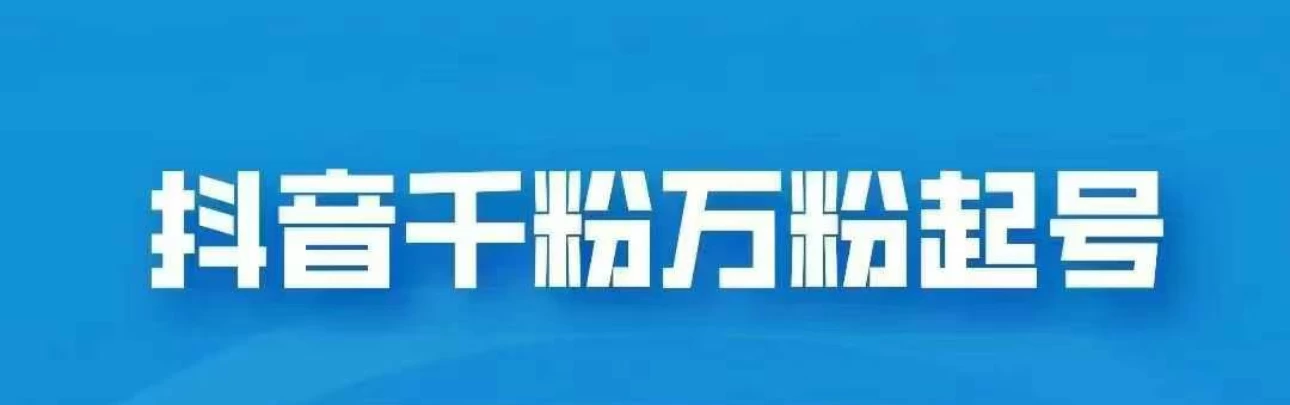 抖音千粉万粉起号